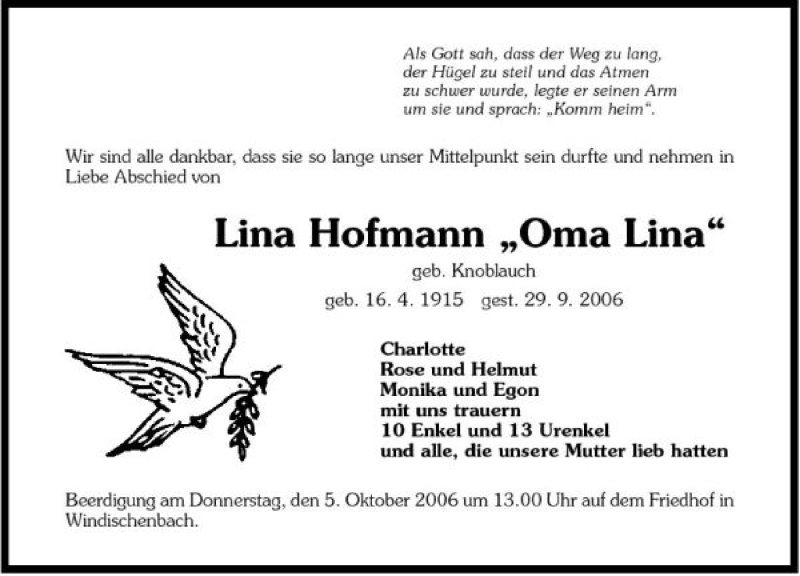 Als Gott sah, dass der Weg zu lang, der Hügel zu steil und das Atmen zu schwer wurde, legte er seinen Arm um sie und sprach: „Komm heim“.

Wir sind alle dankbar, dass sie so lange unser Mittelpunkt sein durfte und nehmen in Liebe Abschied von

Lina Hofmann „Oma Lina“

geb. Knoblauch

geb. 16. 4. 1915 gest. 29. 9. 2006

Charlotte
Rose und Helmut
Monika und Egon
mit uns trauern
10 Enkel und 13 Urenkel
und alle, die unsere Mutter lieb hatten

Beerdigung am Donnerstag, den 5. Oktober 2006 um 13.00 Uhr auf dem Friedhof in Windischenbach.